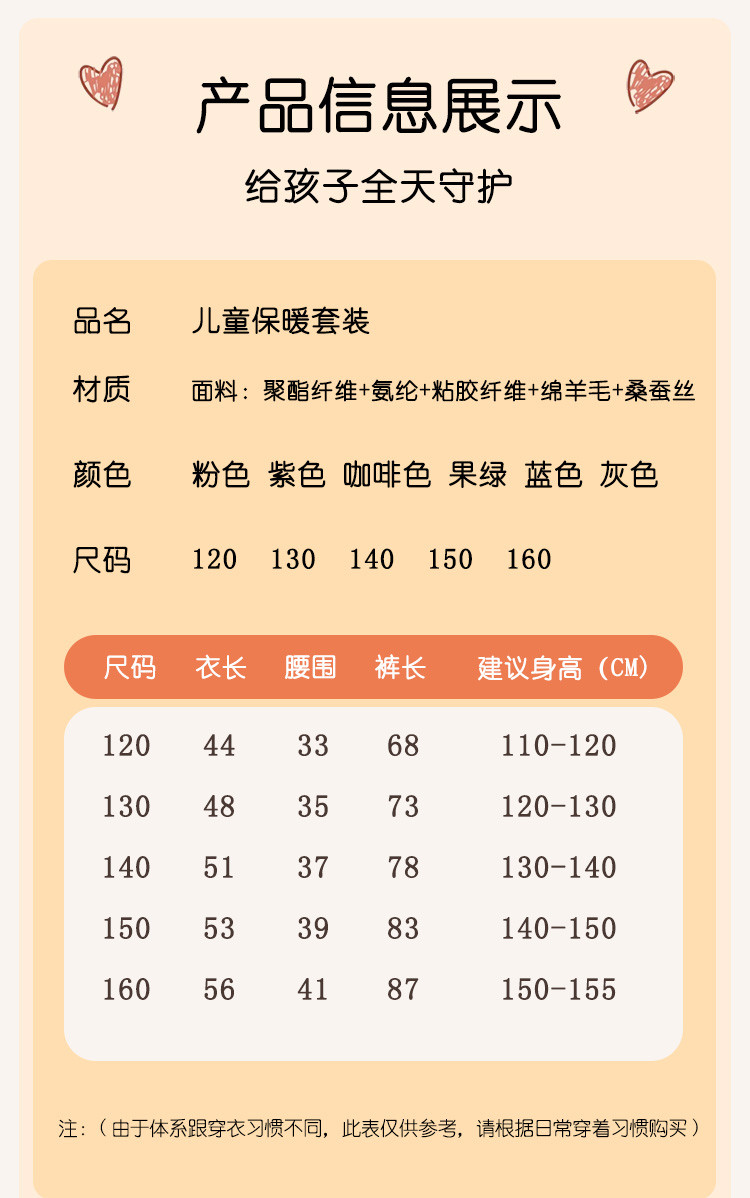 产品信息展示

给孩子全天守护

品名 儿童保暖套装

材质 面料：聚酯纤维+氨纶+粘胶纤维+绵羊毛+桑蚕丝

颜色 粉色 紫色 咖啡色 果绿 蓝色 灰色

尺码 120 130 140 150 160

| 尺码 | 衣长 | 腰围 | 裤长 | 建议身高（CM） |
|---|---|---|---|---|
| 120 | 44 | 33 | 68 | 110-120 |
| 130 | 48 | 35 | 73 | 120-130 |
| 140 | 51 | 37 | 78 | 130-140 |
| 150 | 53 | 39 | 83 | 140-150 |
| 160 | 56 | 41 | 87 | 150-155 |

注：（由于体系跟穿衣习惯不同，此表仅供参考，请根据日常穿着习惯购买）